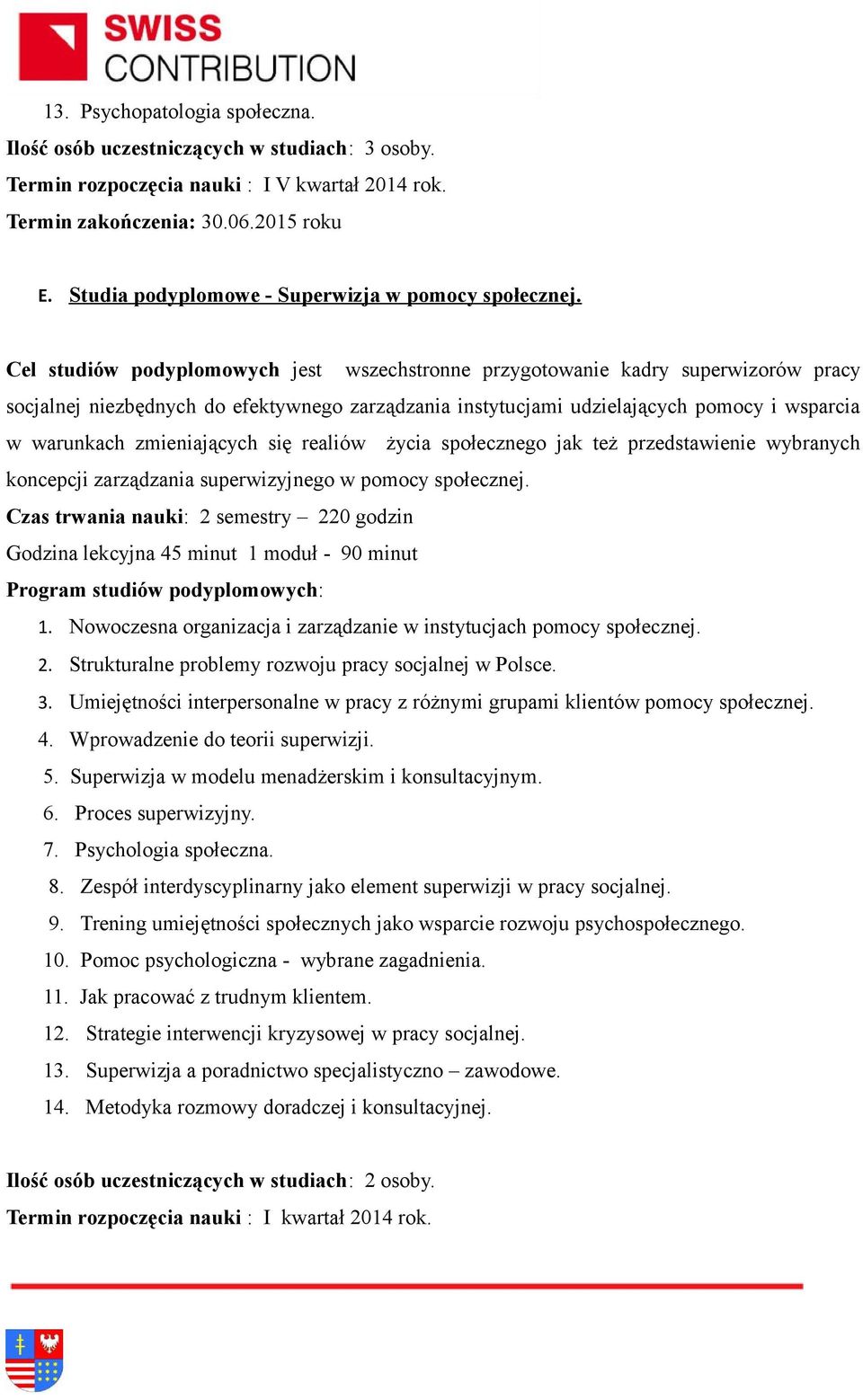 SWISS CONTRIBUTION

13. Psychopatologia społeczna.
Ilość osób uczestniczących w studiach: 3 osoby.
Termin rozpoczęcia nauki : I V kwartał 2014 rok.
Termin zakończenia: 30.06.2015 roku

E. Studia podyplomowe - Superwizja w pomocy społecznej.

Cel studiów podyplomowych jest wszechstronne przygotowanie kadry superwizorów pracy socjalnej niezbędnych do efektywnego zarządzania instytucjami udzielających pomocy i wsparcia w warunkach zmieniających się realiów życia społecznego jak też przedstawienie wybranych koncepcji zarządzania superwizyjnego w pomocy społecznej.
Czas trwania nauki: 2 semestry – 220 godzin
Godzina lekcyjna 45 minut 1 moduł - 90 minut
Program studiów podyplomowych:
1. Nowoczesna organizacja i zarządzanie w instytucjach pomocy społecznej.
2. Strukturalne problemy rozwoju pracy socjalnej w Polsce.
3. Umiejętności interpersonalne w pracy z różnymi grupami klientów pomocy społecznej.
4. Wprowadzenie do teorii superwizji.
5. Superwizja w modelu menadżerskim i konsultacyjnym.
6. Proces superwizyjny.
7. Psychologia społeczna.
8. Zespół interdyscyplinarny jako element superwizji w pracy socjalnej.
9. Trening umiejętności społecznych jako wsparcie rozwoju psychospołecznego.
10. Pomoc psychologiczna - wybrane zagadnienia.
11. Jak pracować z trudnym klientem.
12. Strategie interwencji kryzysowej w pracy socjalnej.
13. Superwizja a poradnictwo specjalistyczno – zawodowe.
14. Metodyka rozmowy doradczej i konsultacyjnej.

Ilość osób uczestniczących w studiach: 2 osoby.
Termin rozpoczęcia nauki : I kwartał 2014 rok.